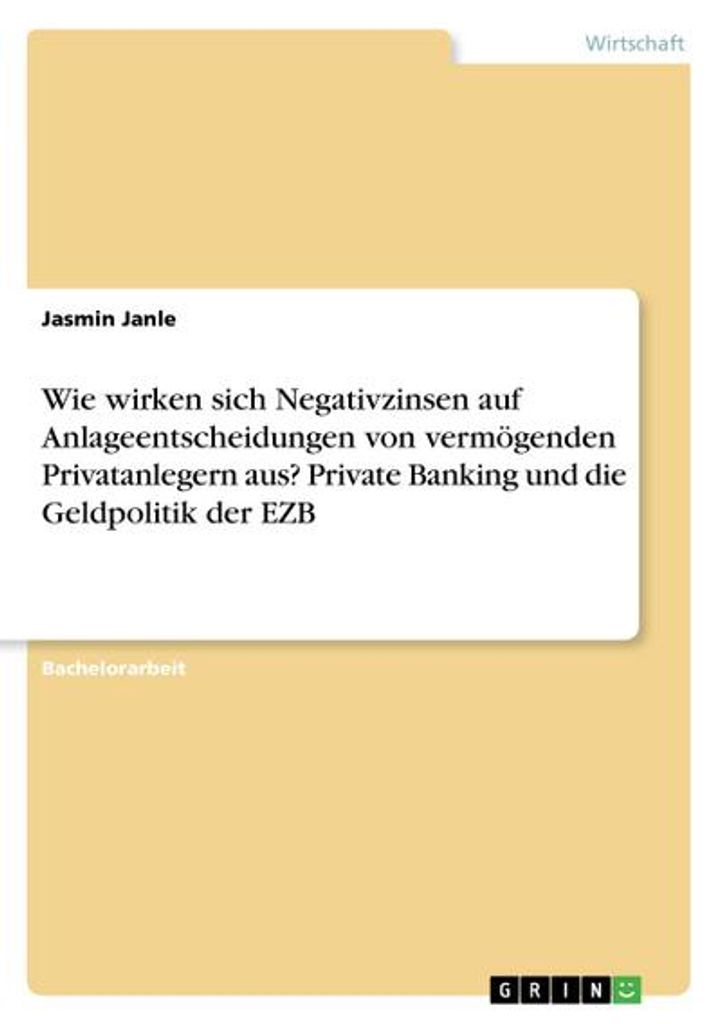 Wirtschaft

Jasmin Janle

Wie wirken sich Negativzinsen auf Anlageentscheidungen von vermögenden Privatanlegern aus? Private Banking und die Geldpolitik der EZB

Bachelorarbeit

GRIN